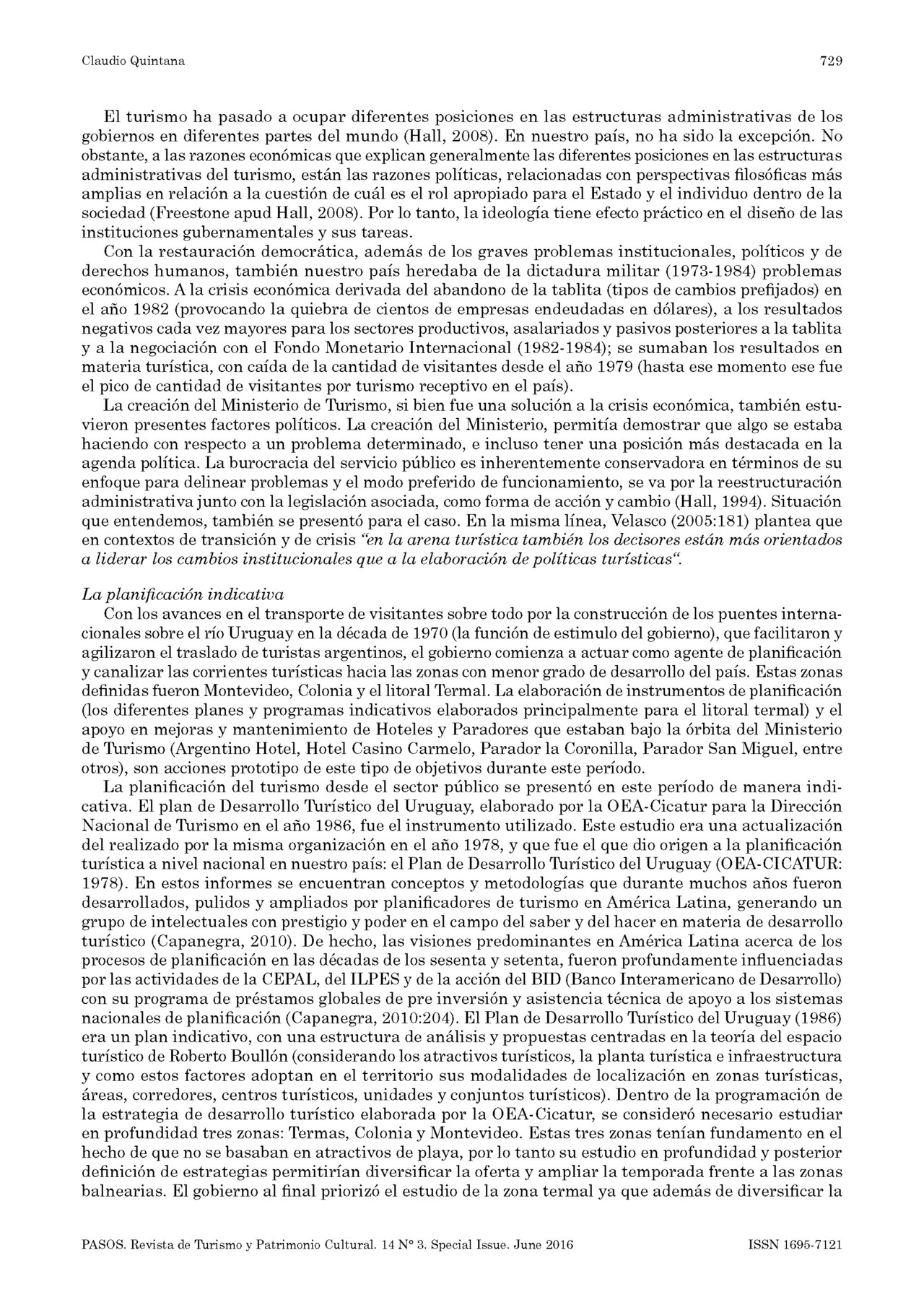 Claudio Quintana 729

El turismo ha pasado a ocupar diferentes posiciones en las estructuras administrativas de los gobiernos en diferentes partes del mundo (Hall, 2008). En nuestro país, no ha sido la excepción. No obstante, a las razones económicas que explican generalmente las diferentes posiciones en las estructuras administrativas del turismo, están las razones políticas, relacionadas con perspectivas filosóficas más amplias en relación a la cuestión de cuál es el rol apropiado para el Estado y el individuo dentro de la sociedad (Freestone apud Hall, 2008). Por lo tanto, la ideología tiene efecto práctico en el diseño de las instituciones gubernamentales y sus tareas.

Con la restauración democrática, además de los graves problemas institucionales, políticos y de derechos humanos, también nuestro país heredaba de la dictadura militar (1973-1984) problemas económicos. A la crisis económica derivada del abandono de la tablita (tipos de cambios prefijados) en el año 1982 (provocando la quiebra de cientos de empresas endeudadas en dólares), a los resultados negativos cada vez mayores para los sectores productivos, asalariados y pasivos posteriores a la tablita y a la negociación con el Fondo Monetario Internacional (1982-1984); se sumaban los resultados en materia turística, con caída de la cantidad de visitantes desde el año 1979 (hasta ese momento ese fue el pico de cantidad de visitantes por turismo receptivo en el país).

La creación del Ministerio de Turismo, si bien fue una solución a la crisis económica, también estuvieron presentes factores políticos. La creación del Ministerio, permitía demostrar que algo se estaba haciendo con respecto a un problema determinado, e incluso tener una posición más destacada en la agenda política. La burocracia del servicio público es inherentemente conservadora en términos de su enfoque para delinear problemas y el modo preferido de funcionamiento, se va por la reestructuración administrativa junto con la legislación asociada, como forma de acción y cambio (Hall, 1994). Situación que entendemos, también se presentó para el caso. En la misma línea, Velasco (2005:181) plantea que en contextos de transición y de crisis "en la arena turística también los decisores están más orientados a liderar los cambios institucionales que a la elaboración de políticas turísticas".

La planificación indicativa

Con los avances en el transporte de visitantes sobre todo por la construcción de los puentes internacionales sobre el río Uruguay en la década de 1970 (la función de estimulo del gobierno), que facilitaron y agilizaron el traslado de turistas argentinos, el gobierno comienza a actuar como agente de planificación y canalizar las corrientes turísticas hacia las zonas con menor grado de desarrollo del país. Estas zonas definidas fueron Montevideo, Colonia y el litoral Termal. La elaboración de instrumentos de planificación (los diferentes planes y programas indicativos elaborados principalmente para el litoral termal) y el apoyo en mejoras y mantenimiento de Hoteles y Paradores que estaban bajo la órbita del Ministerio de Turismo (Argentino Hotel, Hotel Casino Carmelo, Parador la Coronilla, Parador San Miguel, entre otros), son acciones prototipo de este tipo de objetivos durante este período.

La planificación del turismo desde el sector público se presentó en este período de manera indicativa. El plan de Desarrollo Turístico del Uruguay, elaborado por la OEA-Cicatur para la Dirección Nacional de Turismo en el año 1986, fue el instrumento utilizado. Este estudio era una actualización del realizado por la misma organización en el año 1978, y que fue el que dio origen a la planificación turística a nivel nacional en nuestro país: el Plan de Desarrollo Turístico del Uruguay (OEA-CICATUR: 1978). En estos informes se encuentran conceptos y metodologías que durante muchos años fueron desarrollados, pulidos y ampliados por planificadores de turismo en América Latina, generando un grupo de intelectuales con prestigio y poder en el campo del saber y del hacer en materia de desarrollo turístico (Capanegra, 2010). De hecho, las visiones predominantes en América Latina acerca de los procesos de planificación en las décadas de los sesenta y setenta, fueron profundamente influenciadas por las actividades de la CEPAL, del ILPES y de la acción del BID (Banco Interamericano de Desarrollo) con su programa de préstamos globales de pre inversión y asistencia técnica de apoyo a los sistemas nacionales de planificación (Capanegra, 2010:204). El Plan de Desarrollo Turístico del Uruguay (1986) era un plan indicativo, con una estructura de análisis y propuestas centradas en la teoría del espacio turístico de Roberto Boullón (considerando los atractivos turísticos, la planta turística e infraestructura y como estos factores adoptan en el territorio sus modalidades de localización en zonas turísticas, áreas, corredores, centros turísticos, unidades y conjuntos turísticos). Dentro de la programación de la estrategia de desarrollo turístico elaborada por la OEA-Cicatur, se consideró necesario estudiar en profundidad tres zonas: Termas, Colonia y Montevideo. Estas tres zonas tenían fundamento en el hecho de que no se basaban en atractivos de playa, por lo tanto su estudio en profundidad y posterior definición de estrategias permitirían diversificar la oferta y ampliar la temporada frente a las zonas balnearias. El gobierno al final priorizó el estudio de la zona termal ya que además de diversificar la

PASOS. Revista de Turismo y Patrimonio Cultural. 14 N° 3. Special Issue. June 2016 ISSN 1695-7121